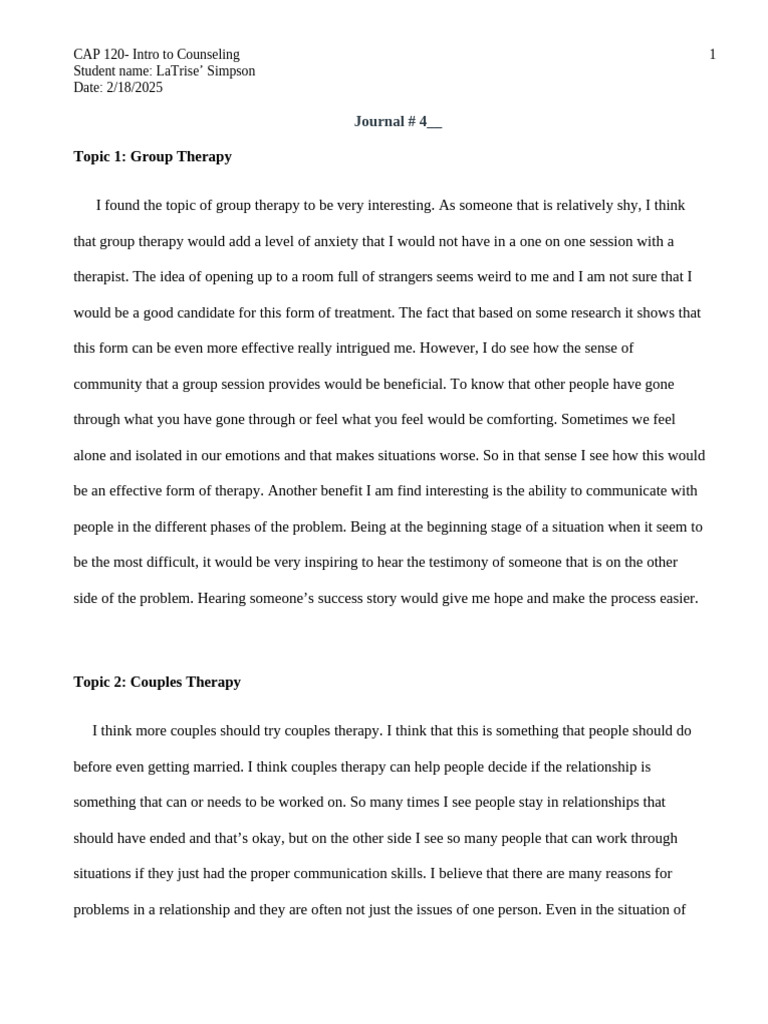 CAP 120- Intro to Counseling
Student name: LaTrise' Simpson
Date: 2/18/2025

1

Journal # 4__

Topic 1: Group Therapy

I found the topic of group therapy to be very interesting. As someone that is relatively shy, I think that group therapy would add a level of anxiety that I would not have in a one on one session with a therapist. The idea of opening up to a room full of strangers seems weird to me and I am not sure that I would be a good candidate for this form of treatment. The fact that based on some research it shows that this form can be even more effective really intrigued me. However, I do see how the sense of community that a group session provides would be beneficial. To know that other people have gone through what you have gone through or feel what you feel would be comforting. Sometimes we feel alone and isolated in our emotions and that makes situations worse. So in that sense I see how this would be an effective form of therapy. Another benefit I am find interesting is the ability to communicate with people in the different phases of the problem. Being at the beginning stage of a situation when it seem to be the most difficult, it would be very inspiring to hear the testimony of someone that is on the other side of the problem. Hearing someone's success story would give me hope and make the process easier.

Topic 2: Couples Therapy

I think more couples should try couples therapy. I think that this is something that people should do before even getting married. I think couples therapy can help people decide if the relationship is something that can or needs to be worked on. So many times I see people stay in relationships that should have ended and that's okay, but on the other side I see so many people that can work through situations if they just had the proper communication skills. I believe that there are many reasons for problems in a relationship and they are often not just the issues of one person. Even in the situation of